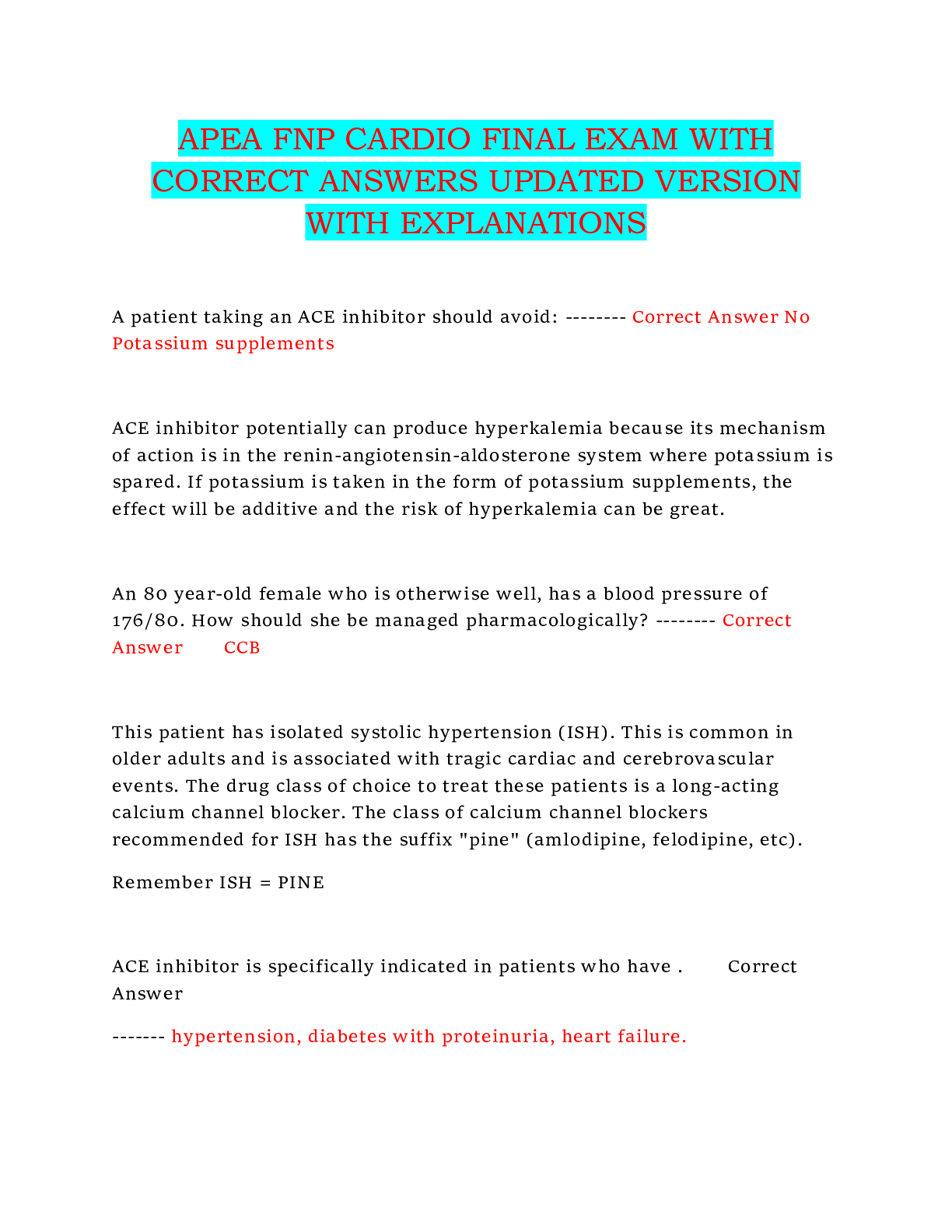 APEA FNP CARDIO FINAL EXAM WITH CORRECT ANSWERS UPDATED VERSION WITH EXPLANATIONS

A patient taking an ACE inhibitor should avoid: -------- Correct Answer No Potassium supplements

ACE inhibitor potentially can produce hyperkalemia because its mechanism of action is in the renin-angiotensin-aldosterone system where potassium is spared. If potassium is taken in the form of potassium supplements, the effect will be additive and the risk of hyperkalemia can be great.

An 80 year-old female who is otherwise well, has a blood pressure of 176/80. How should she be managed pharmacologically? -------- Correct Answer CCB

This patient has isolated systolic hypertension (ISH). This is common in older adults and is associated with tragic cardiac and cerebrovascular events. The drug class of choice to treat these patients is a long-acting calcium channel blocker. The class of calcium channel blockers recommended for ISH has the suffix "pine" (amlodipine, felodipine, etc).

Remember ISH = PINE

ACE inhibitor is specifically indicated in patients who have . Correct Answer

------- hypertension, diabetes with proteinuria, heart failure.